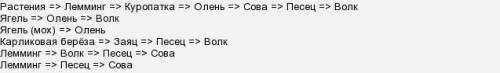 Растения => Лемминг => Куропатка => Олень => Сова => Песец => Волк
Ягель => Олень => Волк
Ягель (мох) => Олень
Карликовая берёза => Заяц => Песец => Волк
Лемминг => Волк => Песец => Сова
Лемминг => Песец => Сова